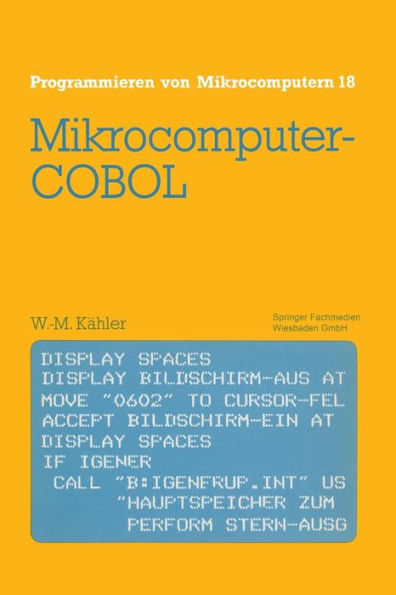 Programmieren von Mikrocomputern 18

Mikrocomputer-COBOL

W.-M. Kähler

Springer Fachmedien Wiesbaden GmbH

DISPLAY SPACES
DISPLAY BILDSCHIRM-AUS AT
MOVE "0602" TO CURSOR-FEL
ACCEPT BILDSCHIRM-EIN AT
DISPLAY SPACES
IF IGENER
CALL "B:IGENFRUP.INT" US
"HAUPTSPEICHER ZUM
PERFORM STERN-AUSG